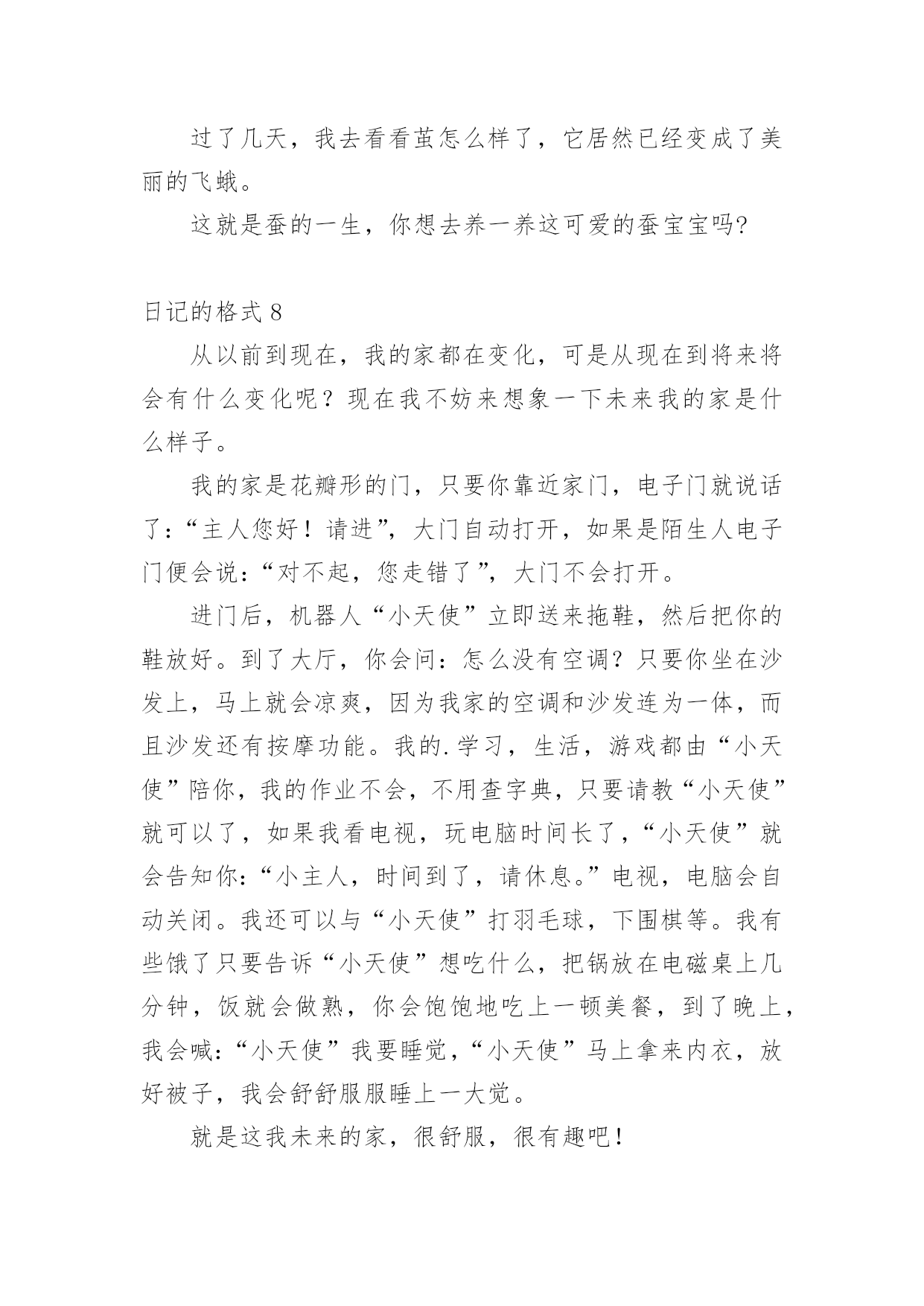 过了几天，我去看看茧怎么样了，它居然已经变成了美丽的飞蛾。

这就是蚕的一生，你想去养一养这可爱的蚕宝宝吗?

日记的格式 8

从以前到现在，我的家都在变化，可是从现在到将来将会有什么变化呢？现在我不妨来想象一下未来我的家是什么样子。

我的家是花瓣形的门，只要你靠近家门，电子门就说话了：“主人您好！请进”，大门自动打开，如果是陌生人电子门便会说：“对不起，您走错了”，大门不会打开。

进门后，机器人“小天使”立即送来拖鞋，然后把你的鞋放好。到了大厅，你会问：怎么没有空调？只要你坐在沙发上，马上就会凉爽，因为我家的空调和沙发连为一体，而且沙发还有按摩功能。我的.学习，生活，游戏都由“小天使”陪你，我的作业不会，不用查字典，只要请教“小天使”就可以了，如果我看电视，玩电脑时间长了，“小天使”就会告知你：“小主人，时间到了，请休息。”电视，电脑会自动关闭。我还可以与“小天使”打羽毛球，下围棋等。我有些饿了只要告诉“小天使”想吃什么，把锅放在电磁桌上几分钟，饭就会做熟，你会饱饱地吃上一顿美餐，到了晚上，我会喊：“小天使”我要睡觉，“小天使”马上拿来内衣，放好被子，我会舒舒服服睡上一大觉。

就是这我未来的家，很舒服，很有趣吧！